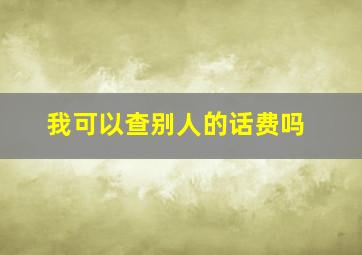 我可以查别人的话费吗